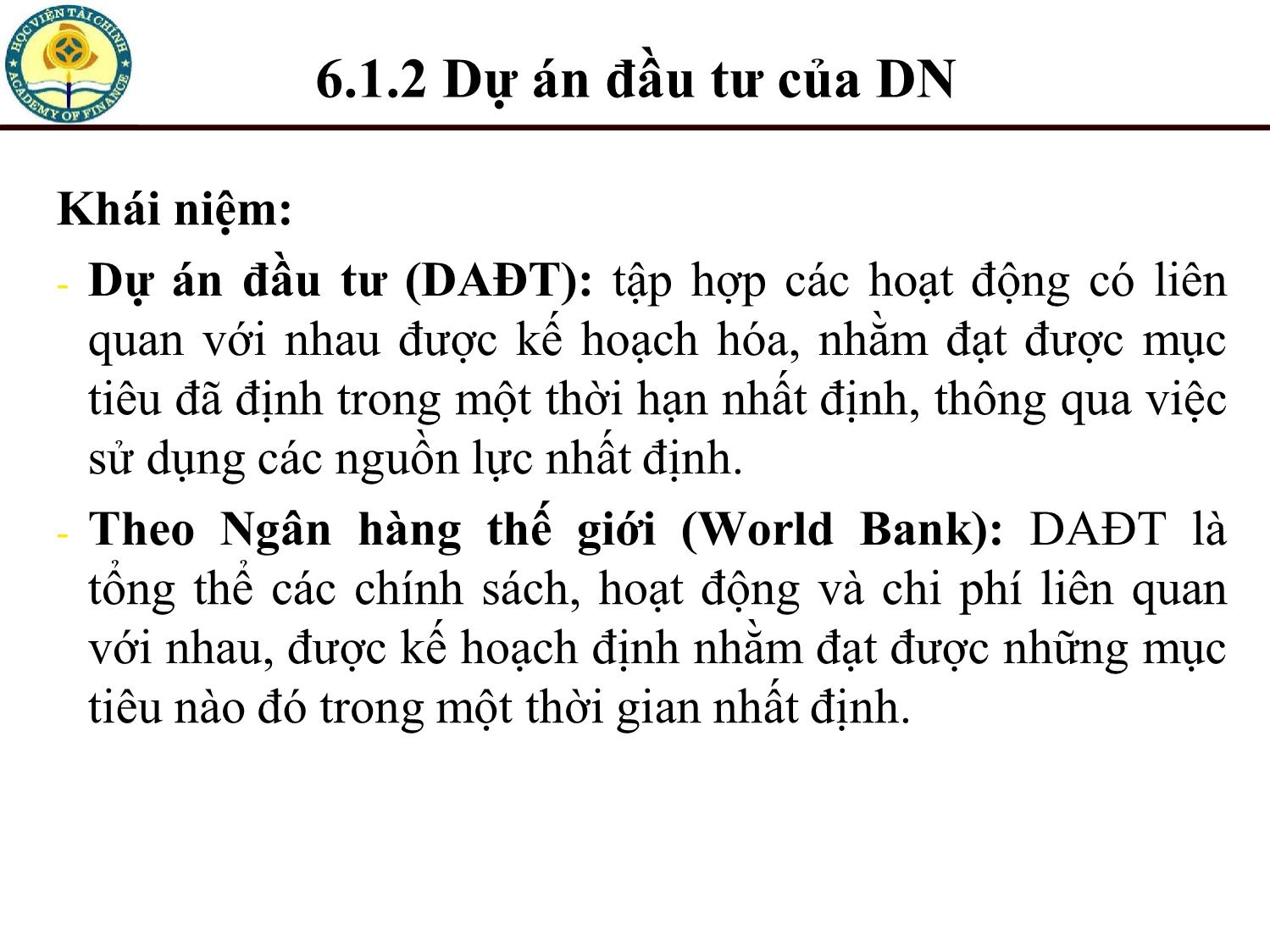 HỌC VIỆN TÀI CHÍNH
ACADEMY OF FINANCE

6.1.2 Dự án đầu tư của DN

Khái niệm:

- Dự án đầu tư (DAĐT): tập hợp các hoạt động có liên quan với nhau được kế hoạch hóa, nhằm đạt được mục tiêu đã định trong một thời hạn nhất định, thông qua việc sử dụng các nguồn lực nhất định.

- Theo Ngân hàng thế giới (World Bank): DAĐT là tổng thể các chính sách, hoạt động và chi phí liên quan với nhau, được kế hoạch định nhằm đạt được những mục tiêu nào đó trong một thời gian nhất định.